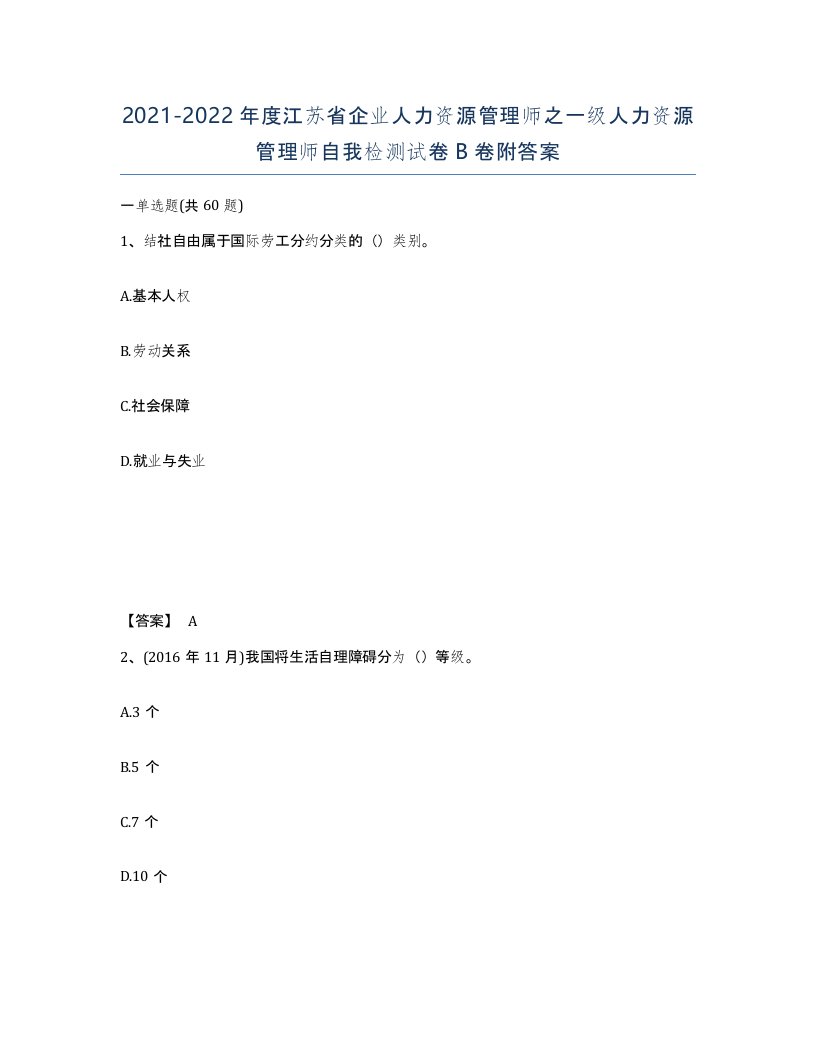 2021-2022年度江苏省企业人力资源管理师之一级人力资源管理师自我检测试卷B卷附答案

一单选题(共60题)

1、结社自由属于国际劳工分约分类的（）类别。

A.基本人权

B.劳动关系

C.社会保障

D.就业与失业

【答案】 A

2、(2016年11月)我国将生活自理障碍分为（）等级。

A.3个

B.5个

C.7个

D.10个